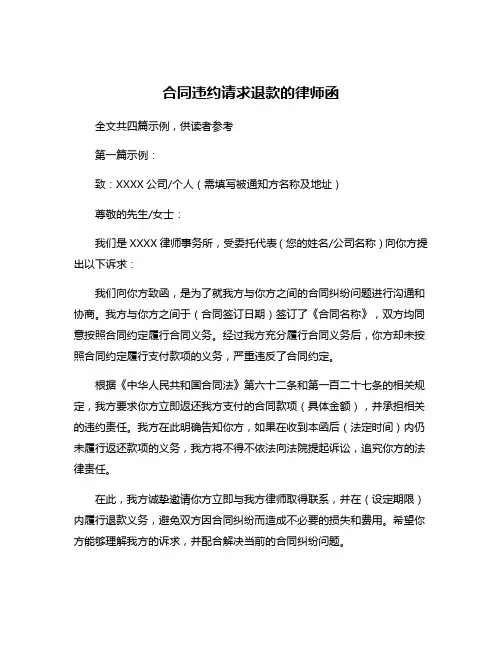 合同违约请求退款的律师函

全文共四篇示例，供读者参考

第一篇示例：

致：XXXX 公司/个人（需填写被通知方名称及地址）

尊敬的先生/女士：

我们是 XXXX 律师事务所，受委托代表（您的姓名/公司名称）向你方提出以下诉求：

我们向你方致函，是为了就我方与你方之间的合同纠纷问题进行沟通和协商。我方与你方之间于（合同签订日期）签订了《合同名称》，双方均同意按照合同约定履行合同义务。经过我方充分履行合同义务后，你方却未按照合同约定履行支付款项的义务，严重违反了合同约定。

根据《中华人民共和国合同法》第六十二条和第一百二十七条的相关规定，我方要求你方立即返还我方支付的合同款项（具体金额），并承担相关的违约责任。我方在此明确告知你方，如果在收到本函后（法定时间）内仍未履行返还款项的义务，我方将不得不依法向法院提起诉讼，追究你方的法律责任。

在此，我方诚挚邀请你方立即与我方律师取得联系，并在（设定期限）内履行退款义务，避免双方因合同纠纷而造成不必要的损失和费用。希望你方能够理解我方的诉求，并配合解决当前的合同纠纷问题。